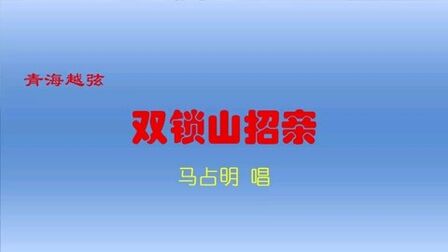 青海越弦

双锁山招亲

马占明 唱